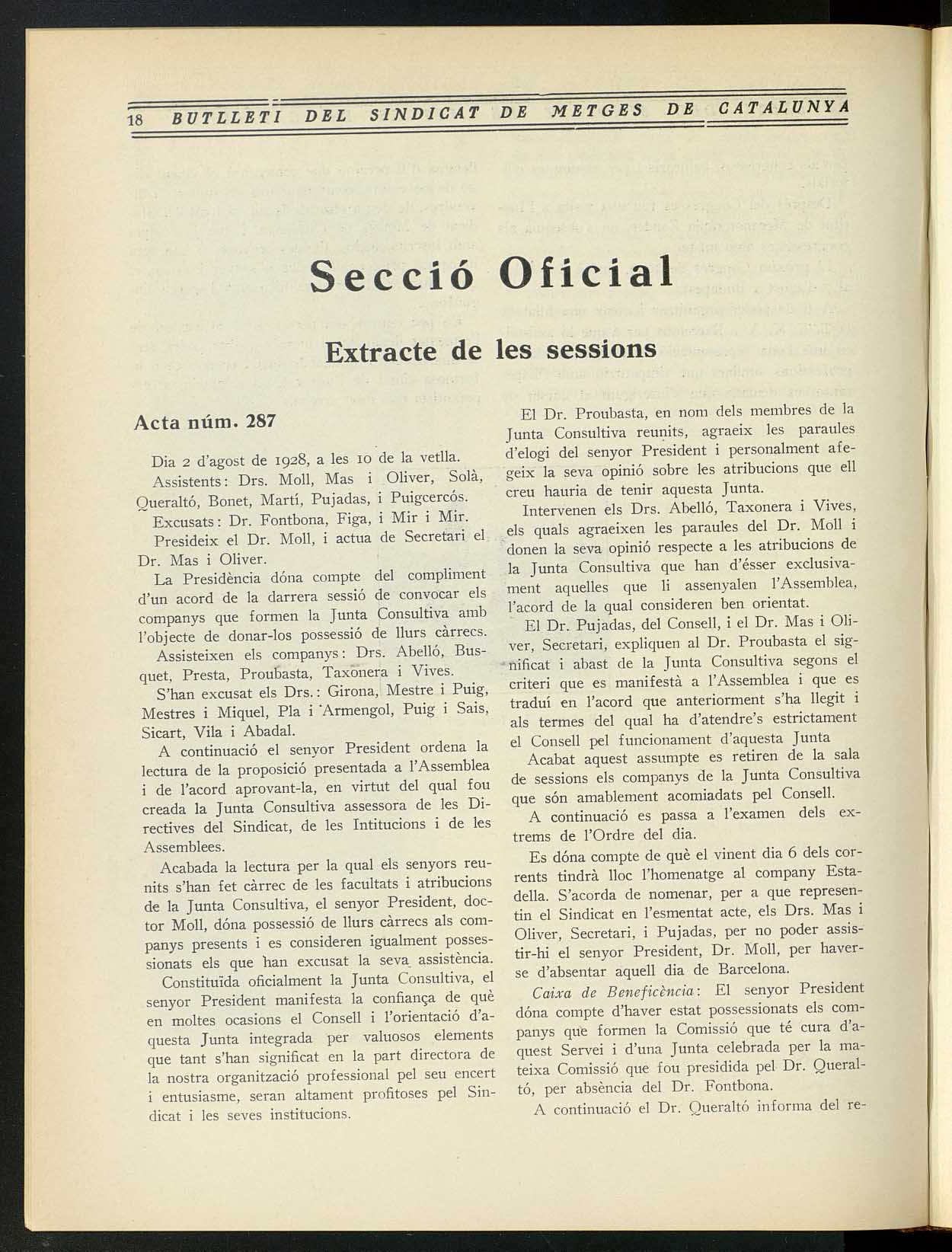 18 BUTLLETI DEL SINDICAT DE METGES DE CATALUNYA

Secció Oficial

Extracte de les sessions

Acta núm. 287

Dia 2 d'agost de 1928, a les 10 de la vetlla.

Assistents: Drs. Moll, Mas i Oliver, Solà, Queraltó, Bonet, Martí, Pujadas, i Puigcercós.

Excusats: Dr. Fontbona, Figa, i Mir i Mir.

Presideix el Dr. Moll, i actua de Secretari el Dr. Mas i Oliver.

La Presidència dóna compte del compliment d'un acord de la darrera sessió de convocar els companys que formen la Junta Consultiva amb l'objecte de donar-los possessió de llurs càrrecs.

Assisteixen els companys: Drs. Abelló, Busquet, Presta, Proubasta, Taxonera i Vives.

S'han excusat els Drs.: Girona, Mestre i Puig, Mestres i Miquel, Pla i Armengol, Puig i Sais, Sicart, Vila i Abadal.

A continuació el senyor President ordena la lectura de la proposició presentada a l'Assemblea i de l'acord aprovant-la, en virtut del qual fou creada la Junta Consultiva assessora de les Directives del Sindicat, de les Intitucions i de les Assemblees.

Acabada la lectura per la qual els senyors reunits s'han fet càrrec de les facultats i atribucions de la Junta Consultiva, el senyor President, doctor Moll, dóna possessió de llurs càrrecs als companys presents i es consideren igualment possessionats els que han excusat la seva assistència.

Constituïda oficialment la Junta Consultiva, el senyor President manifesta la confiança de què en moltes ocasions el Consell i l'orientació d'aquesta Junta integrada per valuosos elements que tant s'han significat en la part directora de la nostra organització professional pel seu encert i entusiasme, seran altament profitoses pel Sindicat i les seves institucions.

El Dr. Proubasta, en nom dels membres de la Junta Consultiva reunits, agraeix les paraules d'elogi del senyor President i personalment afegeix la seva opinió sobre les atribucions que ell creu hauria de tenir aquesta Junta.

Intervenen els Drs. Abelló, Taxonera i Vives, els quals agraeixen les paraules del Dr. Moll i donen la seva opinió respecte a les atribucions de la Junta Consultiva que han d'ésser exclusivament aquelles que li assenyalen l'Assemblea, l'acord de la qual consideren ben orientat.

El Dr. Pujadas, del Consell, i el Dr. Mas i Oliver, Secretari, expliquen al Dr. Proubasta el significat i abast de la Junta Consultiva segons el criteri que es manifestà a l'Assemblea i que es traduí en l'acord que anteriorment s'ha llegit i als termes del qual ha d'atendre's estrictament el Consell pel funcionament d'aquesta Junta

Acabat aquest assumpte es retiren de la sala de sessions els companys de la Junta Consultiva que són amablement acomiadats pel Consell.

A continuació es passa a l'examen dels extrems de l'Ordre del dia.

Es dóna compte de què el vinent dia 6 dels corrents tindrà lloc l'homenatge al company Estadella. S'acorda de nomenar, per a que representin el Sindicat en l'esmentat acte, els Drs. Mas i Oliver, Secretari, i Pujadas, per no poder assistir-hi el senyor President, Dr. Moll, per haver-se d'absentar aquell dia de Barcelona.

Caixa de Beneficència: El senyor President dóna compte d'haver estat possessionats els companys que formen la Comissió que té cura d'aquest Servei i d'una Junta celebrada per la mateixa Comissió que fou presidida pel Dr. Queraltó, per absència del Dr. Fontbona.

A continuació el Dr. Queraltó informa del re-